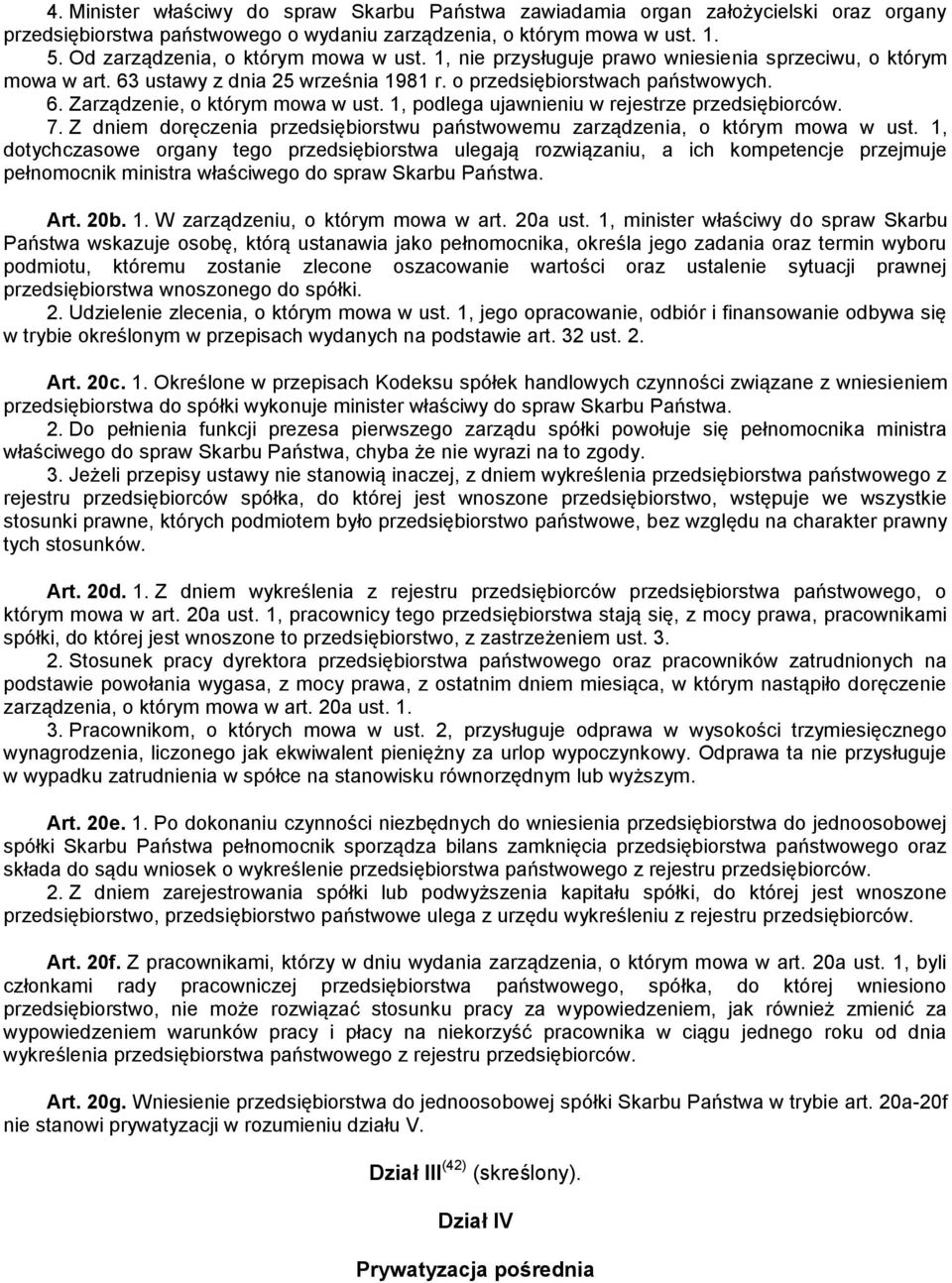 4. Minister właściwy do spraw Skarbu Państwa zawiadamia organ założycielski oraz organy przedsiębiorstwa państwowego o wydaniu zarządzenia, o którym mowa w ust. 1.
5. Od zarządzenia, o którym mowa w ust. 1, nie przysługuje prawo wniesienia sprzeciwu, o którym mowa w art. 63 ustawy z dnia 25 września 1981 r. o przedsiębiorstwach państwowych.
6. Zarządzenie, o którym mowa w ust. 1, podlega ujawnieniu w rejestrze przedsiębiorców.
7. Z dniem doręczenia przedsiębiorstwu państwowemu zarządzenia, o którym mowa w ust. 1, dotychczasowe organy tego przedsiębiorstwa ulegają rozwiązaniu, a ich kompetencje przejmuje pełnomocnik ministra właściwego do spraw Skarbu Państwa.

Art. 20b. 1. W zarządzeniu, o którym mowa w art. 20a ust. 1, minister właściwy do spraw Skarbu Państwa wskazuje osobę, którą ustanawia jako pełnomocnika, określa jego zadania oraz termin wyboru podmiotu, któremu zostanie zlecone oszacowanie wartości oraz ustalenie sytuacji prawnej przedsiębiorstwa wnoszonego do spółki.
2. Udzielenie zlecenia, o którym mowa w ust. 1, jego opracowanie, odbiór i finansowanie odbywa się w trybie określonym w przepisach wydanych na podstawie art. 32 ust. 2.

Art. 20c. 1. Określone w przepisach Kodeksu spółek handlowych czynności związane z wniesieniem przedsiębiorstwa do spółki wykonuje minister właściwy do spraw Skarbu Państwa.
2. Do pełnienia funkcji prezesa pierwszego zarządu spółki powołuje się pełnomocnika ministra właściwego do spraw Skarbu Państwa, chyba że nie wyrazi na to zgody.
3. Jeżeli przepisy ustawy nie stanowią inaczej, z dniem wykreślenia przedsiębiorstwa państwowego z rejestru przedsiębiorców spółka, do której jest wnoszone przedsiębiorstwo, wstępuje we wszystkie stosunki prawne, których podmiotem było przedsiębiorstwo państwowe, bez względu na charakter prawny tych stosunków.

Art. 20d. 1. Z dniem wykreślenia z rejestru przedsiębiorców przedsiębiorstwa państwowego, o którym mowa w art. 20a ust. 1, pracownicy tego przedsiębiorstwa stają się, z mocy prawa, pracownikami spółki, do której jest wnoszone to przedsiębiorstwo, z zastrzeżeniem ust. 3.
2. Stosunek pracy dyrektora przedsiębiorstwa państwowego oraz pracowników zatrudnionych na podstawie powołania wygasa, z mocy prawa, z ostatnim dniem miesiąca, w którym nastąpiło doręczenie zarządzenia, o którym mowa w art. 20a ust. 1.
3. Pracownikom, o których mowa w ust. 2, przysługuje odprawa w wysokości trzymiesięcznego wynagrodzenia, liczonego jak ekwiwalent pieniężny za urlop wypoczynkowy. Odprawa ta nie przysługuje w wypadku zatrudnienia w spółce na stanowisku równorzędnym lub wyższym.

Art. 20e. 1. Po dokonaniu czynności niezbędnych do wniesienia przedsiębiorstwa do jednoosobowej spółki Skarbu Państwa pełnomocnik sporządza bilans zamknięcia przedsiębiorstwa państwowego oraz składa do sądu wniosek o wykreślenie przedsiębiorstwa państwowego z rejestru przedsiębiorców.
2. Z dniem zarejestrowania spółki lub podwyższenia kapitału spółki, do której jest wnoszone przedsiębiorstwo, przedsiębiorstwo państwowe ulega z urzędu wykreśleniu z rejestru przedsiębiorców.

Art. 20f. Z pracownikami, którzy w dniu wydania zarządzenia, o którym mowa w art. 20a ust. 1, byli członkami rady pracowniczej przedsiębiorstwa państwowego, spółka, do której wniesiono przedsiębiorstwo, nie może rozwiązać stosunku pracy za wypowiedzeniem, jak również zmienić za wypowiedzeniem warunków pracy i płacy na niekorzyść pracownika w ciągu jednego roku od dnia wykreślenia przedsiębiorstwa państwowego z rejestru przedsiębiorców.

Art. 20g. Wniesienie przedsiębiorstwa do jednoosobowej spółki Skarbu Państwa w trybie art. 20a-20f nie stanowi prywatyzacji w rozumieniu działu V.

Dział III$^{(42)}$ (skreślony).

Dział IV

Prywatyzacja pośrednia